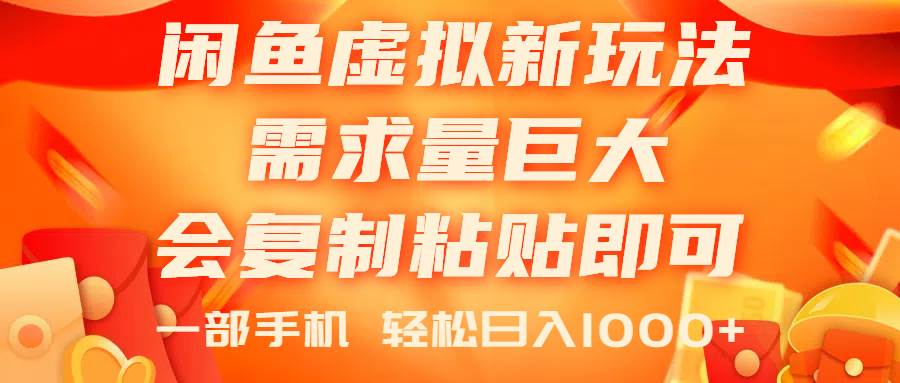 闲鱼虚拟新玩法
需求量巨大
会复制粘贴即可
一部手机 轻松日入1000+